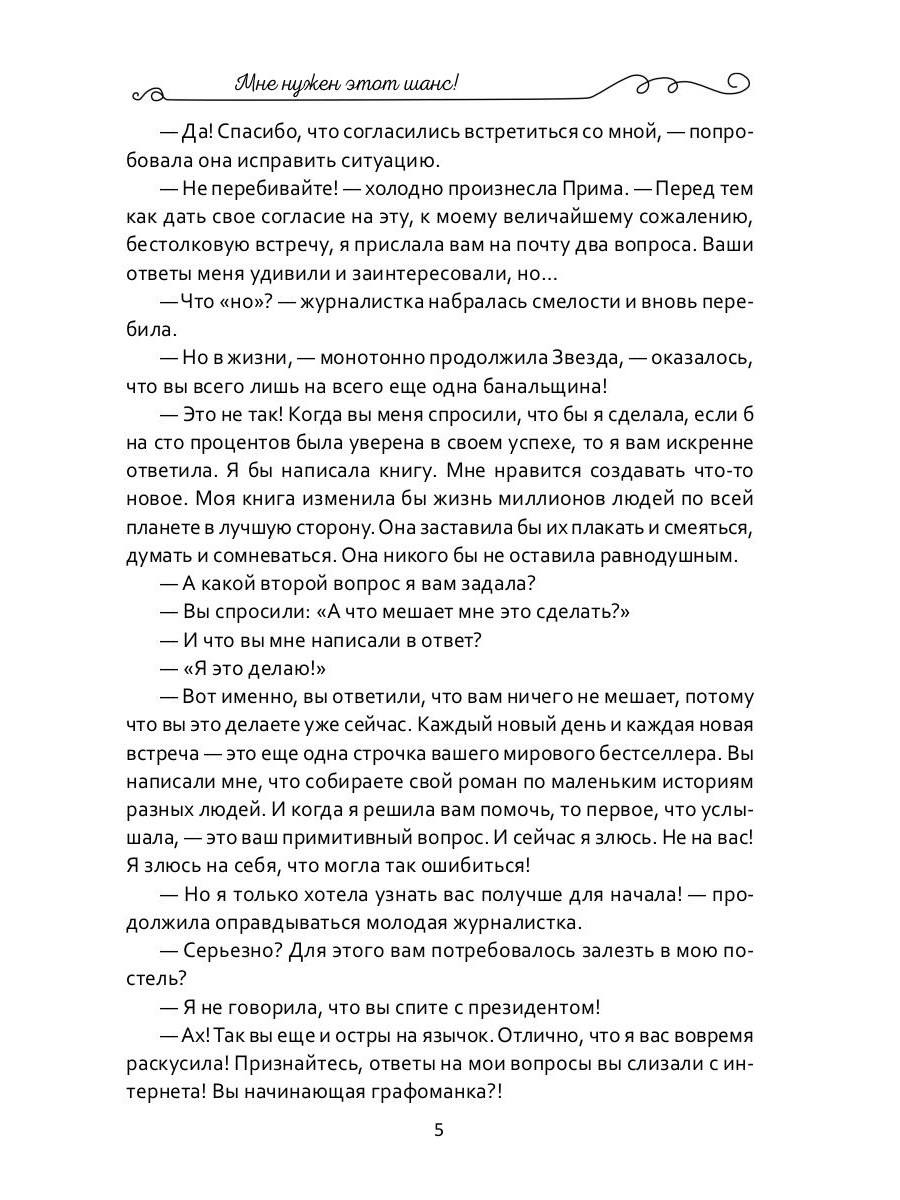 Мне нужен этот шанс!

— Да! Спасибо, что согласились встретиться со мной, — попробовала она исправить ситуацию.

— Не перебивайте! — холодно произнесла Прима. — Перед тем как дать свое согласие на эту, к моему величайшему сожалению, бестолковую встречу, я прислала вам на почту два вопроса. Ваши ответы меня удивили и заинтересовали, но...

— Что «но»? — журналистка набралась смелости и вновь перебила.

— Но в жизни, — монотонно продолжила Звезда, — оказалось, что вы всего лишь на всего еще одна банальщина!

— Это не так! Когда вы меня спросили, что бы я сделала, если б на сто процентов была уверена в своем успехе, то я вам искренне ответила. Я бы написала книгу. Мне нравится создавать что-то новое. Моя книга изменила бы жизнь миллионов людей по всей планете в лучшую сторону. Она заставила бы их плакать и смеяться, думать и сомневаться. Она никого бы не оставила равнодушным.

— А какой второй вопрос я вам задала?

— Вы спросили: «А что мешает мне это сделать?»

— И что вы мне написали в ответ?

— «Я это делаю!»

— Вот именно, вы ответили, что вам ничего не мешает, потому что вы это делаете уже сейчас. Каждый новый день и каждая новая встреча — это еще одна строчка вашего мирового бестселлера. Вы написали мне, что собираете свой роман по маленьким историям разных людей. И когда я решила вам помочь, то первое, что услышала, — это ваш примитивный вопрос. И сейчас я злюсь. Не на вас! Я злюсь на себя, что могла так ошибиться!

— Но я только хотела узнать вас получше для начала! — продолжила оправдываться молодая журналистка.

— Серьезно? Для этого вам потребовалось залезть в мою постель?

— Я не говорила, что вы спите с президентом!

— Ах! Так вы еще и остры на язычок. Отлично, что я вас вовремя раскусила! Признайтесь, ответы на мои вопросы вы слизали с интернета! Вы начинающая графоманка?!

5